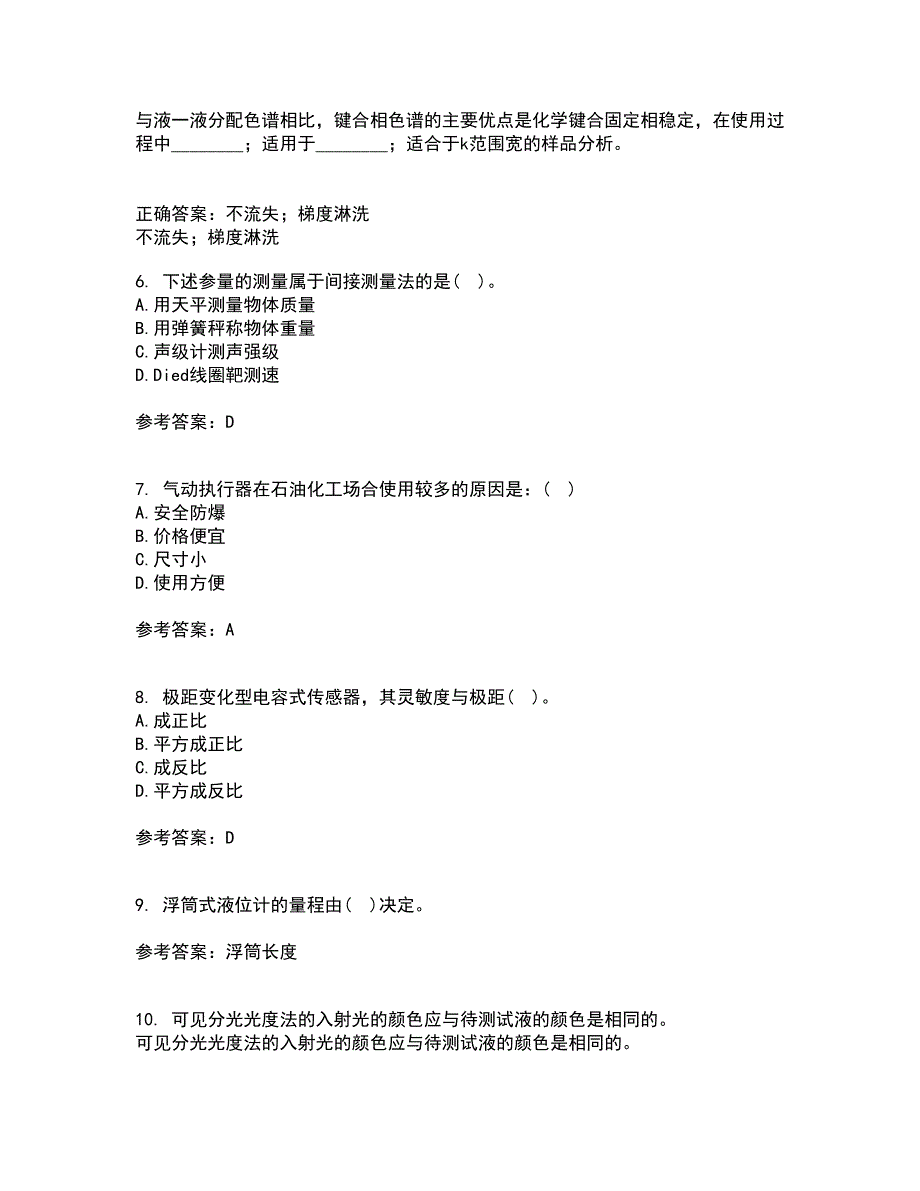 与液一液分配色谱相比，键合相色谱的主要优点是化学键合固定相稳定，在使用过程中________；适用于________；适合于k范围宽的样品分析。

正确答案：不流失；梯度淋洗
不流失；梯度淋洗

6. 下述参量的测量属于间接测量法的是（ ）。
A.用天平测量物体质量
B.用弹簧秤称物体重量
C.声级计测声强级
D.Died线圈靶测速

参考答案：D

7. 气动执行器在石油化工场合使用较多的原因是：（ ）
A.安全防爆
B.价格便宜
C.尺寸小
D.使用方便

参考答案：A

8. 极距变化型电容式传感器，其灵敏度与极距（ ）。
A.成正比
B.平方成正比
C.成反比
D.平方成反比

参考答案：D

9. 浮筒式液位计的量程由（ ）决定。

参考答案：浮筒长度

10. 可见分光光度法的入射光的颜色应与待测试液的颜色是相同的。
可见分光光度法的入射光的颜色应与待测试液的颜色是相同的。